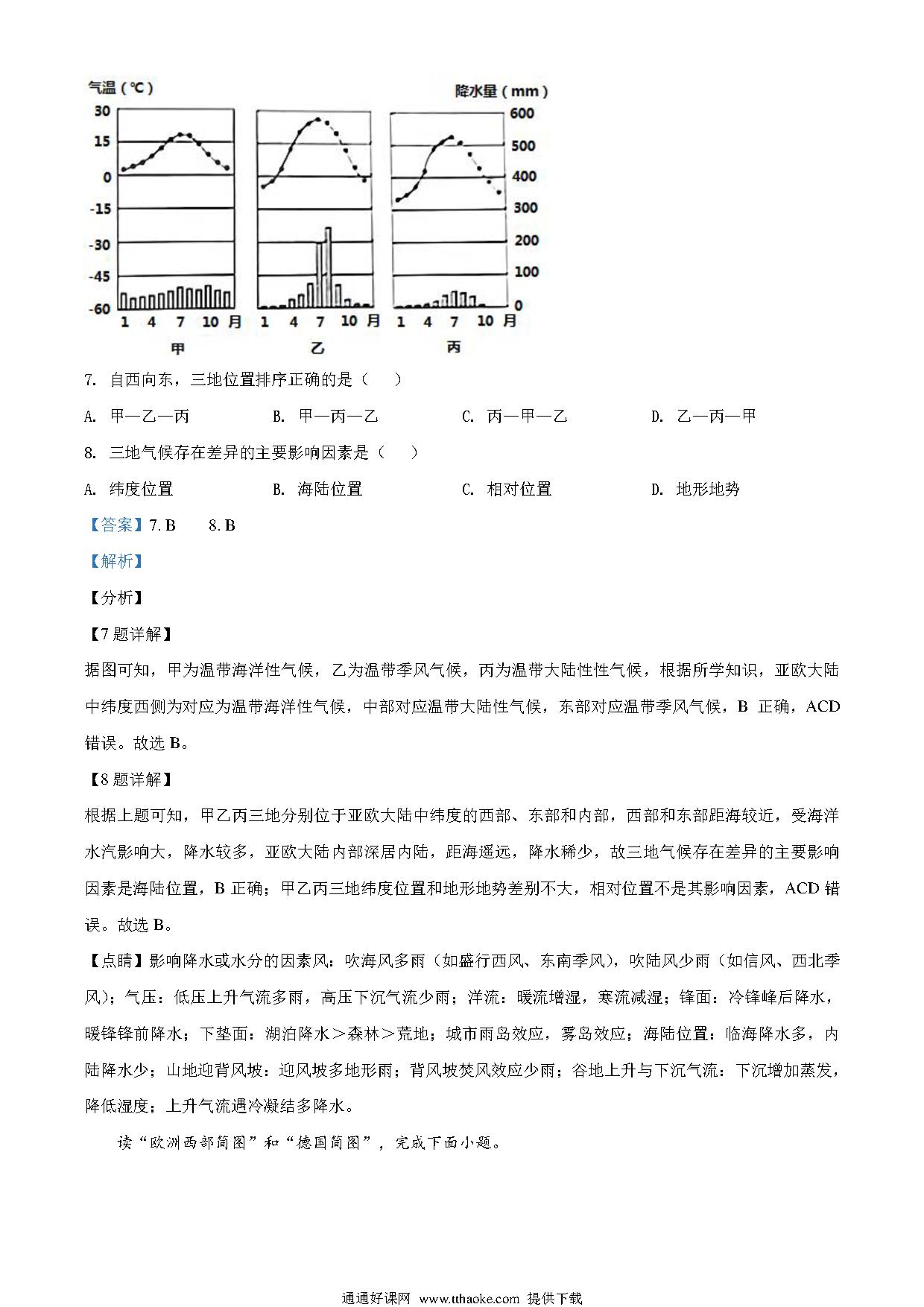 气温（℃）
降水量（mm）
30
15
0
-15
-30
-45
-60
600
500
400
300
200
100
0
1 4 7 10 月
甲
1 4 7 10 月
乙
1 4 7 10 月
丙

7. 自西向东，三地位置排序正确的是（　）

A. 甲—乙—丙　　B. 甲—丙—乙　　C. 丙—甲—乙　　D. 乙—丙—甲

8. 三地气候存在差异的主要影响因素是（　）

A. 纬度位置　　B. 海陆位置　　C. 相对位置　　D. 地形地势

【答案】7. B　8. B

【解析】

【分析】

【7题详解】

据图可知，甲为温带海洋性气候，乙为温带季风气候，丙为温带大陆性性气候，根据所学知识，亚欧大陆中纬度西侧为对应为温带海洋性气候，中部对应温带大陆性气候，东部对应温带季风气候，B 正确，ACD 错误。故选 B。

【8题详解】

根据上题可知，甲乙丙三地分别位于亚欧大陆中纬度的西部、东部和内部，西部和东部距海较近，受海洋水汽影响大，降水较多，亚欧大陆内部深居内陆，距海遥远，降水稀少，故三地气候存在差异的主要影响因素是海陆位置，B 正确；甲乙丙三地纬度位置和地形地势差别不大，相对位置不是其影响因素，ACD 错误。故选 B。

【点睛】影响降水或水分的因素风：吹海风多雨（如盛行西风、东南季风），吹陆风少雨（如信风、西北季风）；气压：低压上升气流多雨，高压下沉气流少雨；洋流：暖流增湿，寒流减湿；锋面：冷锋峰后降水，暖锋锋前降水；下垫面：湖泊降水＞森林＞荒地；城市雨岛效应，雾岛效应；海陆位置：临海降水多，内陆降水少；山地迎背风坡：迎风坡多地形雨；背风坡焚风效应少雨；谷地上升与下沉气流：下沉增加蒸发，降低湿度；上升气流遇冷凝结多降水。

读“欧洲西部简图”和“德国简图”，完成下面小题。

通通好课网 www.tthaoke.com 提供下载